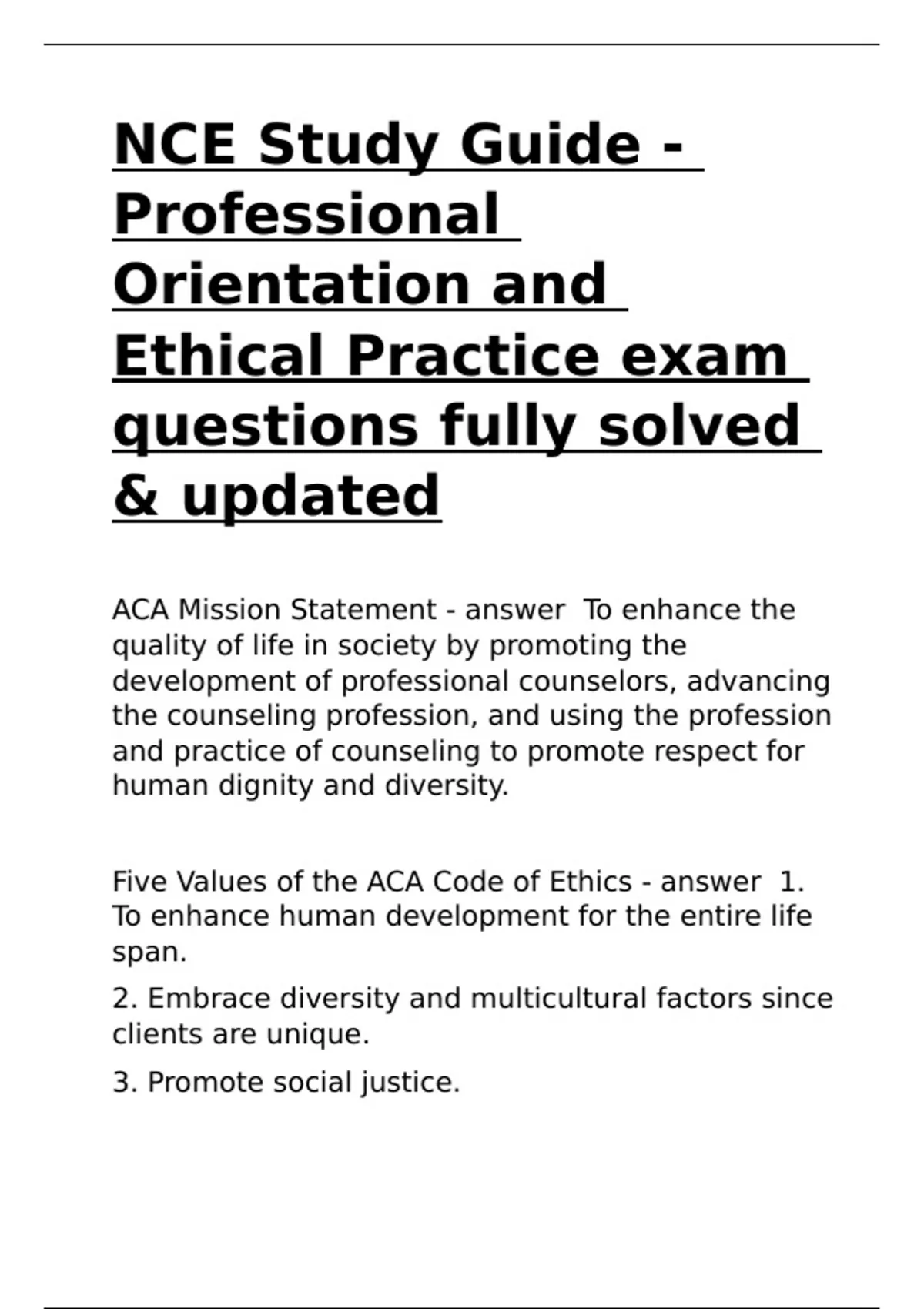 NCE Study Guide - Professional Orientation and Ethical Practice exam questions fully solved & updated

ACA Mission Statement - answer  To enhance the quality of life in society by promoting the development of professional counselors, advancing the counseling profession, and using the profession and practice of counseling to promote respect for human dignity and diversity.

Five Values of the ACA Code of Ethics - answer  1. To enhance human development for the entire life span.

2. Embrace diversity and multicultural factors since clients are unique.

3. Promote social justice.